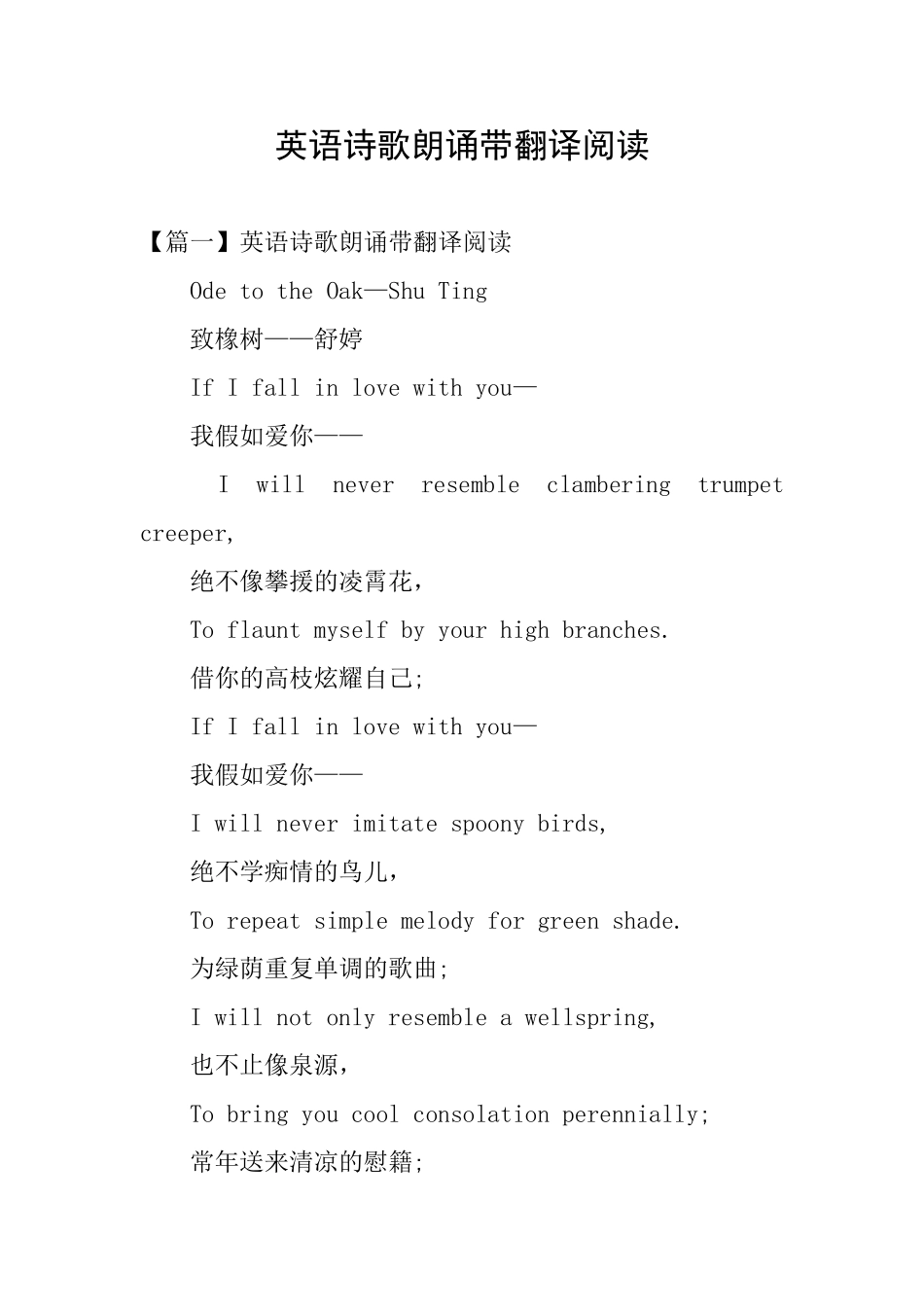 英语诗歌朗诵带翻译阅读

【篇一】英语诗歌朗诵带翻译阅读

Ode to the Oak—Shu Ting

致橡树——舒婷

If I fall in love with you—

我假如爱你——

I will never resemble clambering trumpet creeper,

绝不像攀援的凌霄花，

To flaunt myself by your high branches.

借你的高枝炫耀自己;

If I fall in love with you—

我假如爱你——

I will never imitate spoony birds,

绝不学痴情的鸟儿，

To repeat simple melody for green shade.

为绿荫重复单调的歌曲;

I will not only resemble a wellspring,

也不止像泉源，

To bring you cool consolation perennially;

常年送来清凉的慰籍;